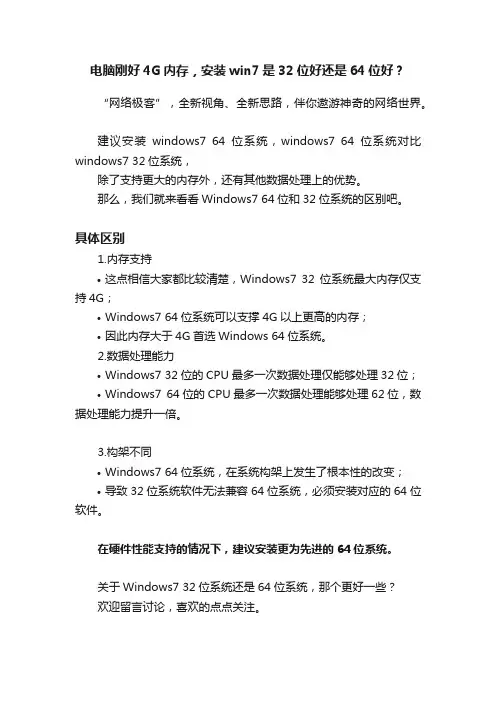 电脑刚好 4G 内存，安装 win7 是 32 位好还是 64 位好？

“网络极客”，全新视角、全新思路，伴你遨游神奇的网络世界。

建议安装 windows7 64 位系统，windows7 64 位系统对比 windows7 32 位系统，
除了支持更大的内存外，还有其他数据处理上的优势。
那么，我们就来看看 Windows7 64 位和 32 位系统的区别吧。

具体区别
1.内存支持
• 这点相信大家都比较清楚，Windows7 32 位系统最大内存仅支持 4G；
• Windows7 64 位系统可以支撑 4G 以上更高的内存；
• 因此内存大于 4G 首选 Windows 64 位系统。
2.数据处理能力
• Windows7 32 位的 CPU 最多一次数据处理仅能够处理 32 位；
• Windows7 64 位的 CPU 最多一次数据处理能够处理 62 位，数据处理能力提升一倍。

3.构架不同
• Windows7 64 位系统，在系统构架上发生了根本性的改变；
• 导致 32 位系统软件无法兼容 64 位系统，必须安装对应的 64 位软件。

在硬件性能支持的情况下，建议安装更为先进的 64 位系统。

关于 Windows7 32 位系统还是 64 位系统，那个更好一些？
欢迎留言讨论，喜欢的点点关注。